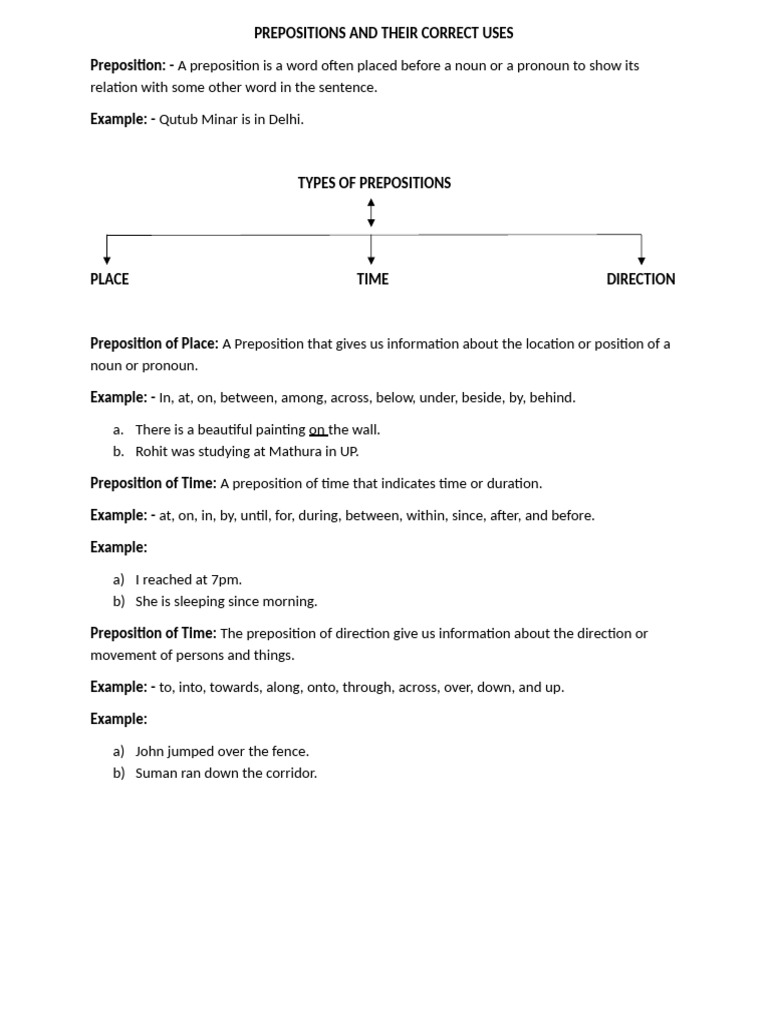 PREPOSITIONS AND THEIR CORRECT USES

Preposition: - A preposition is a word often placed before a noun or a pronoun to show its relation with some other word in the sentence.

Example: - Qutub Minar is in Delhi.

TYPES OF PREPOSITIONS

PLACE

TIME

DIRECTION

Preposition of Place: A Preposition that gives us information about the location or position of a noun or pronoun.

Example: - In, at, on, between, among, across, below, under, beside, by, behind.

a. There is a beautiful painting on the wall.
b. Rohit was studying at Mathura in UP.

Preposition of Time: A preposition of time that indicates time or duration.

Example: - at, on, in, by, until, for, during, between, within, since, after, and before.

Example:

a) I reached at 7pm.
b) She is sleeping since morning.

Preposition of Time: The preposition of direction give us information about the direction or movement of persons and things.

Example: - to, into, towards, along, onto, through, across, over, down, and up.

Example:

a) John jumped over the fence.
b) Suman ran down the corridor.